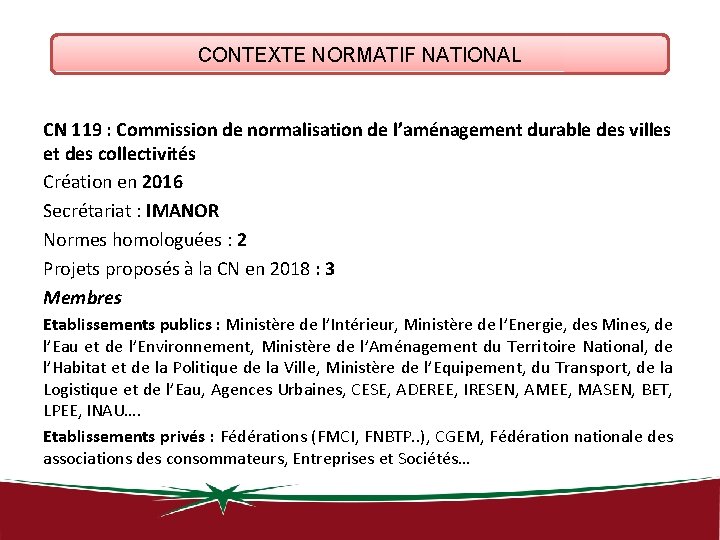 CONTEXTE NORMATIF NATIONAL

CN 119 : Commission de normalisation de l'aménagement durable des villes et des collectivités

Création en 2016

Secrétariat : IMANOR

Normes homologuées : 2

Projets proposés à la CN en 2018 : 3

Membres

Etablissements publics : Ministère de l'Intérieur, Ministère de l'Energie, des Mines, de l'Eau et de l'Environnement, Ministère de l'Aménagement du Territoire National, de l'Habitat et de la Politique de la Ville, Ministère de l'Equipement, du Transport, de la Logistique et de l'Eau, Agences Urbaines, CESE, ADEREE, IRESEN, AMEE, MASEN, BET, LPEE, INAU….

Etablissements privés : Fédérations (FMCI, FNBTP..), CGEM, Fédération nationale des associations des consommateurs, Entreprises et Sociétés…